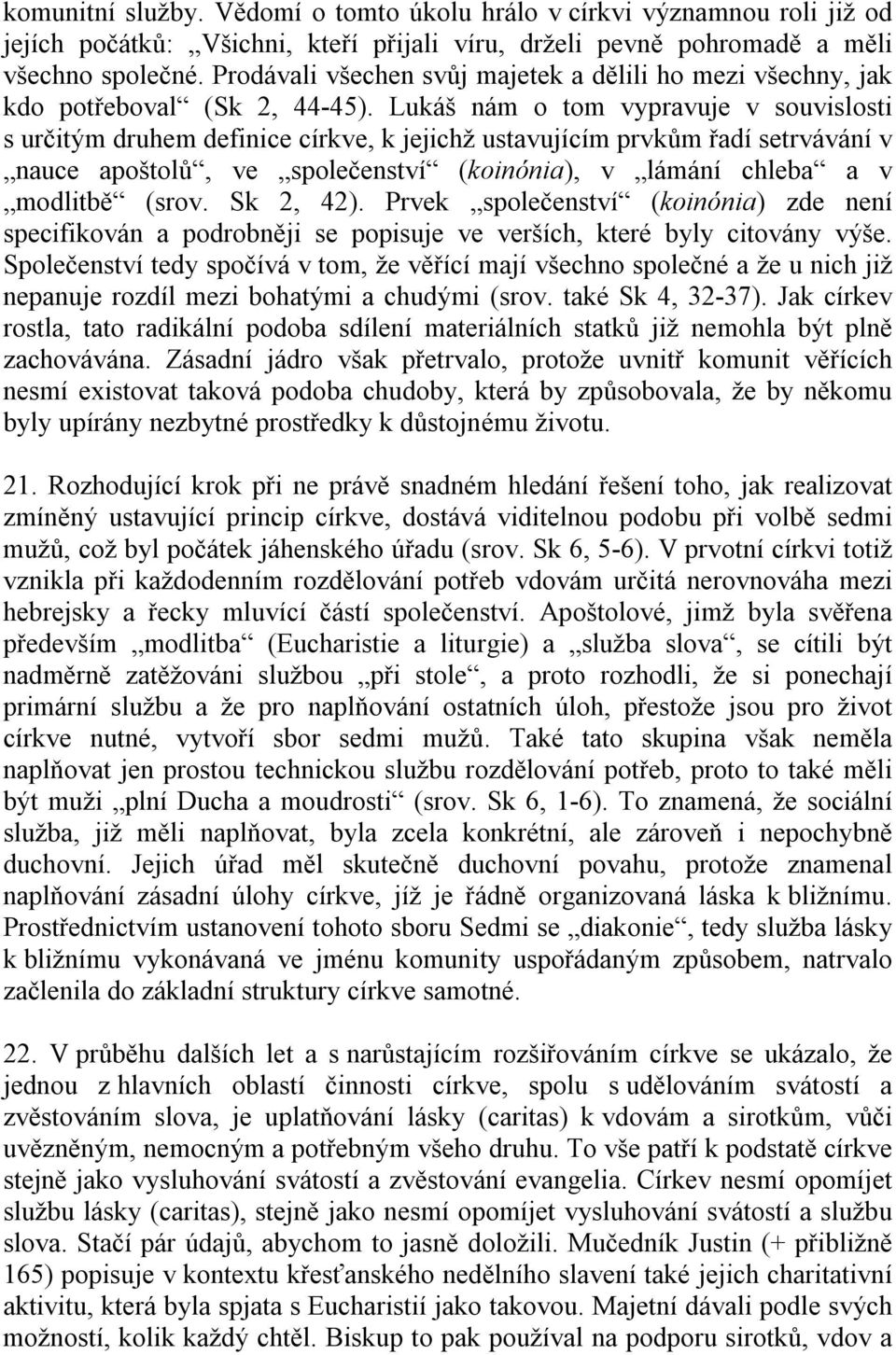 komunitní služby. Vědomí o tomto úkolu hrálo v církvi významnou roli již od jejích počátků: „Všichni, kteří přijali víru, drželi pevně pohromadě a měli všechno společné. Prodávali všechen svůj majetek a dělili ho mezi všechny, jak kdo potřeboval“ (Sk 2, 44-45). Lukáš nám o tom vypravuje v souvislosti s určitým druhem definice církve, k jejichž ustavujícím prvkům řadí setrvávání v „nauce apoštolů“, ve „společenství“ (koinónia), v „lámání chleba“ a v „modlitbě“ (srov. Sk 2, 42). Prvek „společenství“ (koinónia) zde není specifikován a podrobněji se popisuje ve verších, které byly citovány výše. Společenství tedy spočívá v tom, že věřící mají všechno společné a že u nich již nepanuje rozdíl mezi bohatými a chudými (srov. také Sk 4, 32-37). Jak církev rostla, tato radikální podoba sdílení materiálních statků již nemohla být plně zachovávána. Zásadní jádro však přetrvalo, protože uvnitř komunit věřících nesmí existovat taková podoba chudoby, která by způsobovala, že by někomu byly upírány nezbytné prostředky k důstojnému životu.

21. Rozhodující krok při ne právě snadném hledání řešení toho, jak realizovat zmíněný ustavující princip církve, dostává viditelnou podobu při volbě sedmi mužů, což byl počátek jáhenského úřadu (srov. Sk 6, 5-6). V prvotní církvi totiž vznikla při každodenním rozdělování potřeb vdovám určitá nerovnováha mezi hebrejsky a řecky mluvící částí společenství. Apoštolové, jimž byla svěřena především „modlitba“ (Eucharistie a liturgie) a „služba slova“, se cítili být nadměrně zatěžováni službou „při stole“, a proto rozhodli, že si ponechají primární službu a že pro naplňování ostatních úloh, přestože jsou pro život církve nutné, vytvoří sbor sedmi mužů. Také tato skupina však neměla naplňovat jen prostou technickou službu rozdělování potřeb, proto to také měli být muži „plní Ducha a moudrosti“ (srov. Sk 6, 1-6). To znamená, že sociální služba, již měli naplňovat, byla zcela konkrétní, ale zároveň i nepochybně duchovní. Jejich úřad měl skutečně duchovní povahu, protože znamenal naplňování zásadní úlohy církve, jíž je řádně organizovaná láska k bližnímu. Prostřednictvím ustanovení tohoto sboru Sedmi se „diakonie“, tedy služba lásky k bližnímu vykonávaná ve jménu komunity uspořádaným způsobem, natrvalo začlenila do základní struktury církve samotné.

22. V průběhu dalších let a s narůstajícím rozšiřováním církve se ukázalo, že jednou z hlavních oblastí činnosti církve, spolu s udělováním svátostí a zvěstováním slova, je uplatňování lásky (caritas) k vdovám a sirotkům, vůči uvězněným, nemocným a potřebným všeho druhu. To vše patří k podstatě církve stejně jako vysluhování svátostí a zvěstování evangelia. Církev nesmí opomíjet službu lásky (caritas), stejně jako nesmí opomíjet vysluhování svátostí a službu slova. Stačí pár údajů, abychom to jasně doložili. Mučedník Justin (+ přibližně 165) popisuje v kontextu křesťanského nedělního slavení také jejich charitativní aktivitu, která byla spjata s Eucharistií jako takovou. Majetní dávali podle svých možností, kolik každý chtěl. Biskup to pak používal na podporu sirotků, vdov a